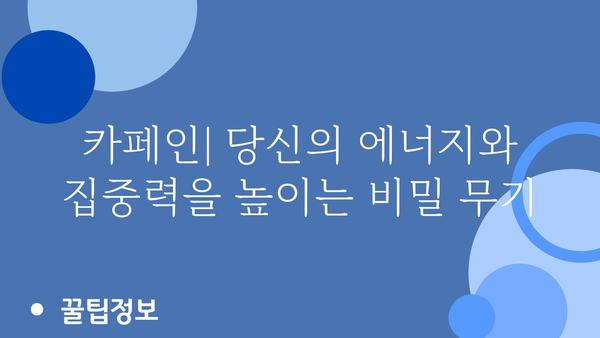 카페인| 당신의 에너지와 집중력을 높이는 비밀 무기

• 꿀팁정보